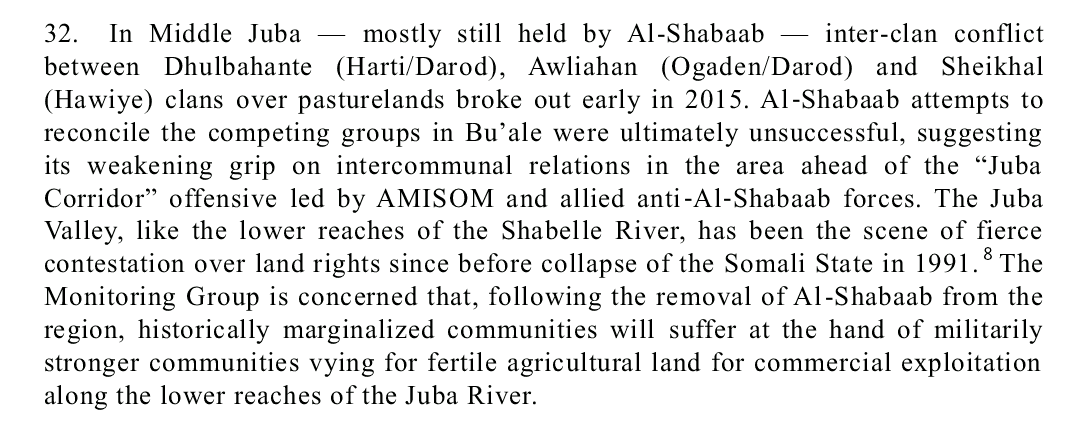 32. In Middle Juba — mostly still held by Al-Shabaab — inter-clan conflict between Dhulbahante (Harti/Darod), Awliahan (Ogaden/Darod) and Sheikhal (Hawiye) clans over pasturelands broke out early in 2015. Al-Shabaab attempts to reconcile the competing groups in Bu'ale were ultimately unsuccessful, suggesting its weakening grip on intercommunal relations in the area ahead of the "Juba Corridor" offensive led by AMISOM and allied anti-Al-Shabaab forces. The Juba Valley, like the lower reaches of the Shabelle River, has been the scene of fierce contestation over land rights since before collapse of the Somali State in 1991.$^{8}$ The Monitoring Group is concerned that, following the removal of Al-Shabaab from the region, historically marginalized communities will suffer at the hand of militarily stronger communities vying for fertile agricultural land for commercial exploitation along the lower reaches of the Juba River.